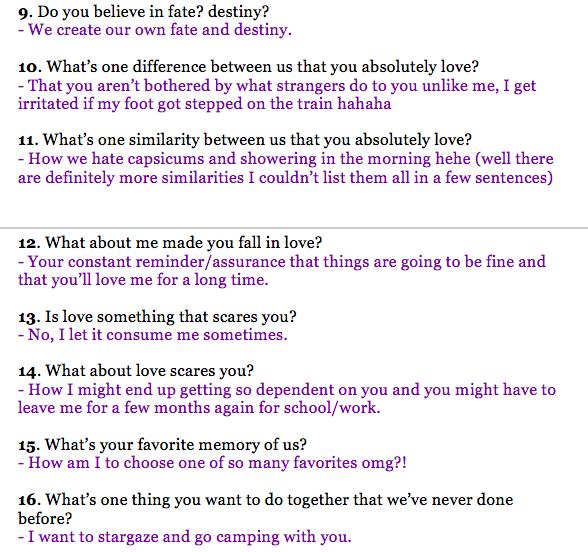 9. Do you believe in fate? destiny?
- We create our own fate and destiny.

10. What's one difference between us that you absolutely love?
- That you aren't bothered by what strangers do to you unlike me, I get irritated if my foot got stepped on the train hahaha

11. What's one similarity between us that you absolutely love?
- How we hate capsicums and showering in the morning hehe (well there are definitely more similarities I couldn't list them all in a few sentences)

12. What about me made you fall in love?
- Your constant reminder/assurance that things are going to be fine and that you'll love me for a long time.

13. Is love something that scares you?
- No, I let it consume me sometimes.

14. What about love scares you?
- How I might end up getting so dependent on you and you might have to leave me for a few months again for school/work.

15. What's your favorite memory of us?
- How am I to choose one of so many favorites omg?!

16. What's one thing you want to do together that we've never done before?
- I want to stargaze and go camping with you.